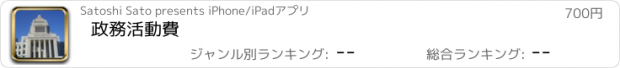 Satoshi Sato presents iPhone/iPadアプリ

700円

政務活動費

ジャンル別ランキング: --

総合ランキング: --